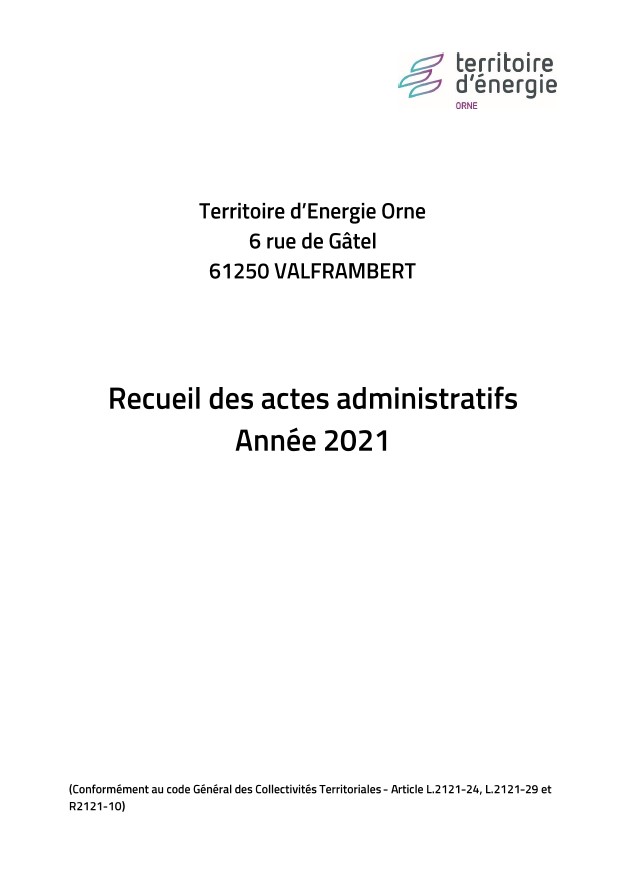 territoire
d'énergie
ORNE

Territoire d'Energie Orne
6 rue de Gâtel
61250 VALFRAMBERT

Recueil des actes administratifs
Année 2021

(Conformément au code Général des Collectivités Territoriales - Article L.2121-24, L.2121-29 et R2121-10)